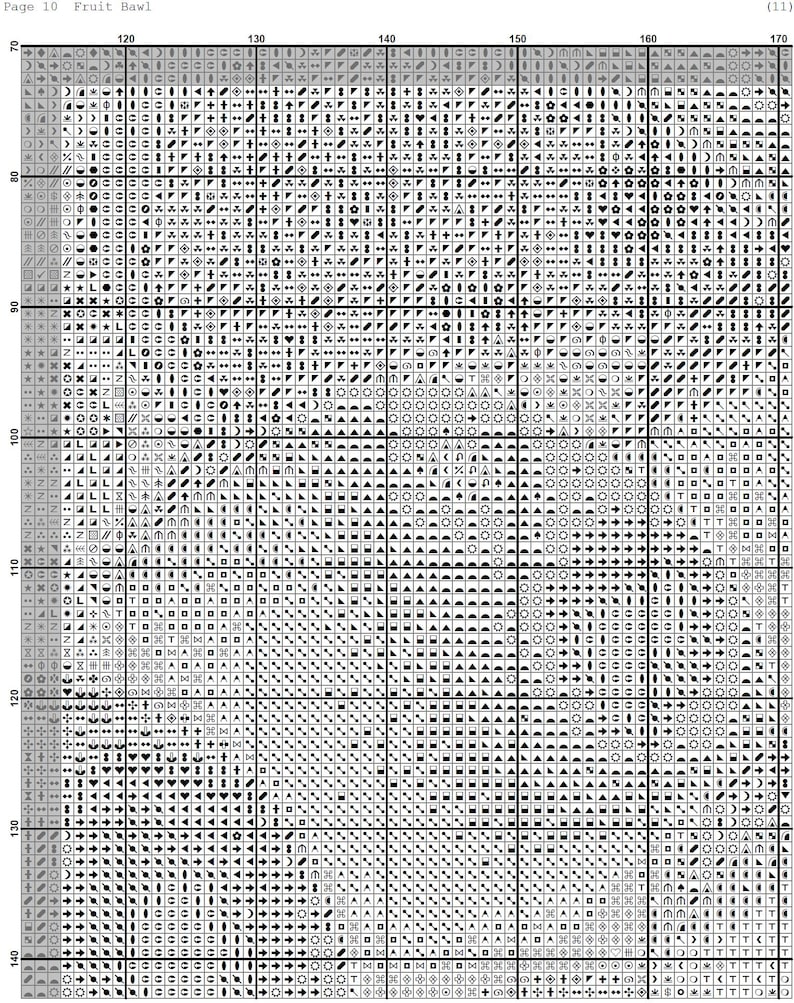 Page 10 Fruit Bawl (11)

120 130 140 150 160 170

70
80
90
100
110
120
130
140